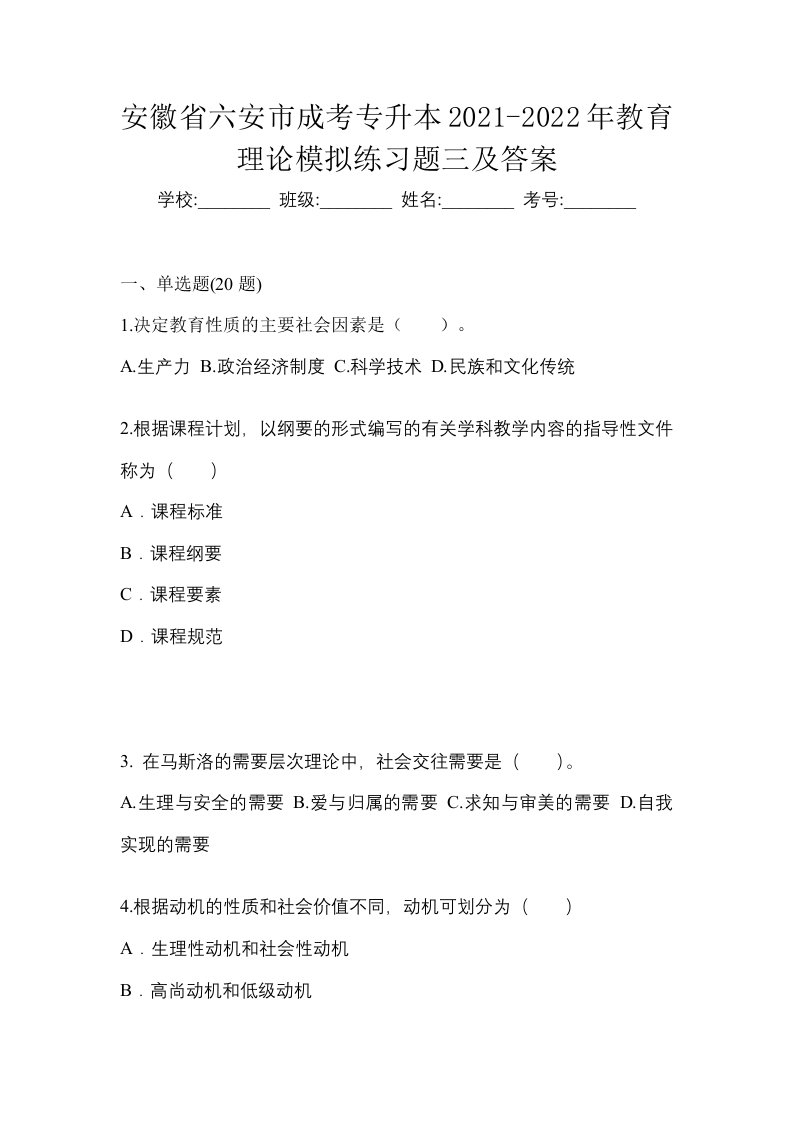 安徽省六安市成考专升本2021-2022年教育理论模拟练习题三及答案

学校:________ 班级:________ 姓名:________ 考号:________

一、单选题(20 题)

1.决定教育性质的主要社会因素是（　　）。

A.生产力 B.政治经济制度 C.科学技术 D.民族和文化传统

2.根据课程计划，以纲要的形式编写的有关学科教学内容的指导性文件称为（　　）

A．课程标准

B．课程纲要

C．课程要素

D．课程规范

3. 在马斯洛的需要层次理论中，社会交往需要是（　　）。

A.生理与安全的需要 B.爱与归属的需要 C.求知与审美的需要 D.自我实现的需要

4.根据动机的性质和社会价值不同，动机可划分为（　　）

A．生理性动机和社会性动机

B．高尚动机和低级动机